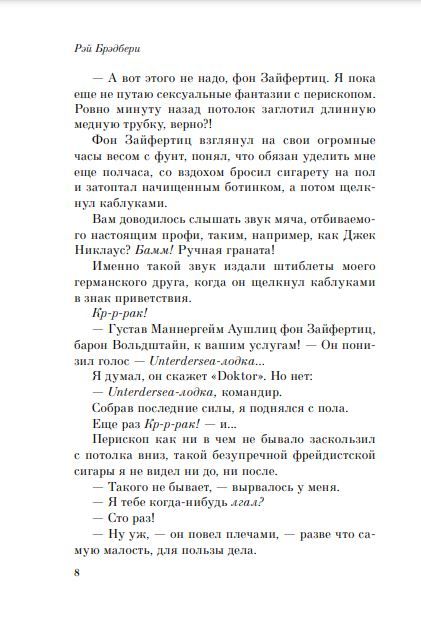 Рэй Брэдбери

— А вот этого не надо, фон Зайфертиц. Я пока еще не путаю сексуальные фантазии с перископом. Ровно минуту назад потолок заглотил длинную медную трубку, верно?!

Фон Зайфертиц взглянул на свои огромные часы весом с фунт, понял, что обязан уделить мне еще полчаса, со вздохом бросил сигарету на пол и затоптал начищенным ботинком, а потом щелкнул каблуками.

Вам доводилось слышать звук мяча, отбиваемого настоящим профи, таким, например, как Джек Никлаус? Бамм! Ручная граната!

Именно такой звук издали штиблеты моего германского друга, когда он щелкнул каблуками в знак приветствия.

Кр-р-рак!

— Густав Маннергейм Аушлиц фон Зайфертиц, барон Вольдштайн, к вашим услугам! — Он понизил голос — Unterdersea-лодка...

Я думал, он скажет «Doktor». Но нет:

— Unterdersea-лодка, командир.

Собрав последние силы, я поднялся с пола.

Еще раз Кр-р-рак! — и...

Перископ как ни в чем не бывало заскользил с потолка вниз, такой безупречной фрейдистской сигары я не видел ни до, ни после.

— Такого не бывает, — вырвалось у меня.

— Я тебе когда-нибудь лгал?

— Сто раз!

— Ну уж, — он повел плечами, — разве что самую малость, для пользы дела.

8